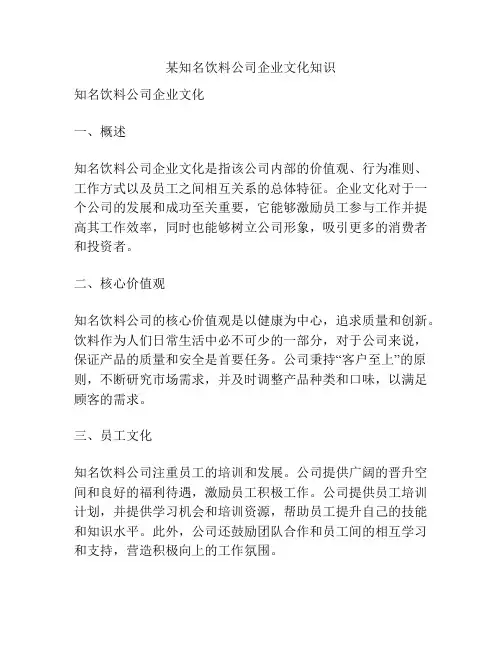 某知名饮料公司企业文化知识

知名饮料公司企业文化

一、概述

知名饮料公司企业文化是指该公司内部的价值观、行为准则、工作方式以及员工之间相互关系的总体特征。企业文化对于一个公司的发展和成功至关重要，它能够激励员工参与工作并提高其工作效率，同时也能够树立公司形象，吸引更多的消费者和投资者。

二、核心价值观

知名饮料公司的核心价值观是以健康为中心，追求质量和创新。饮料作为人们日常生活中必不可少的一部分，对于公司来说，保证产品的质量和安全是首要任务。公司秉持“客户至上”的原则，不断研究市场需求，并及时调整产品种类和口味，以满足顾客的需求。

三、员工文化

知名饮料公司注重员工的培训和发展。公司提供广阔的晋升空间和良好的福利待遇，激励员工积极工作。公司提供员工培训计划，并提供学习机会和培训资源，帮助员工提升自己的技能和知识水平。此外，公司还鼓励团队合作和员工间的相互学习和支持，营造积极向上的工作氛围。